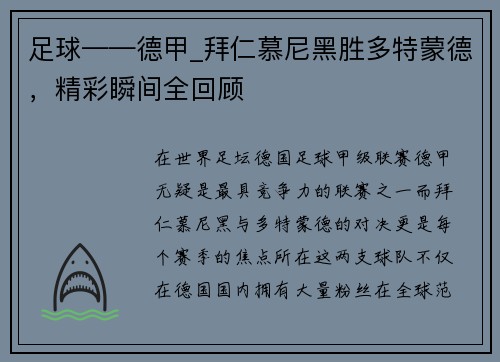 足球——德甲_拜仁慕尼黑胜多特蒙德，精彩瞬间全回顾

在世界足坛德国足球甲级联赛德甲无疑是最具竞争力的联赛之一而拜仁慕尼黑与多特蒙德的对决更是每个赛季的焦点所在这两支球队不仅在德国国内拥有大量粉丝在全球范